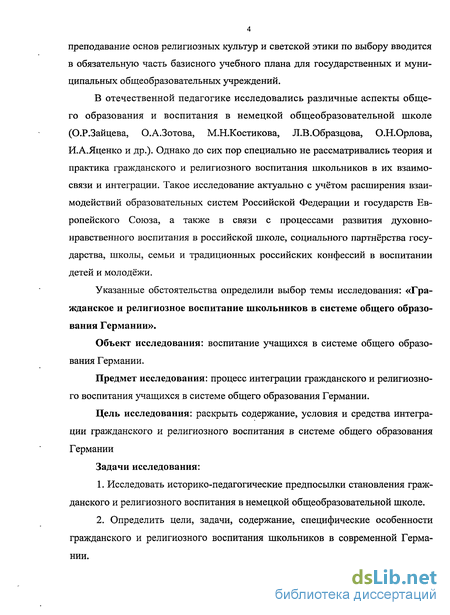 4

преподавание основ религиозных культур и светской этики по выбору вводится в обязательную часть базисного учебного плана для государственных и муниципальных общеобразовательных учреждений.

В отечественной педагогике исследовались различные аспекты общего образования и воспитания в немецкой общеобразовательной школе (О.Р.Зайцева, О.А.Зотова, М.Н.Костикова, Л.В.Образцова, О.Н.Орлова, И.А.Яценко и др.). Однако до сих пор специально не рассматривались теория и практика гражданского и религиозного воспитания школьников в их взаимосвязи и интеграции. Такое исследование актуально с учётом расширения взаимодействий образовательных систем Российской Федерации и государств Европейского Союза, а также в связи с процессами развития духовно-нравственного воспитания в российской школе, социального партнёрства государства, школы, семьи и традиционных российских конфессий в воспитании детей и молодёжи.

Указанные обстоятельства определили выбор темы исследования: «Гражданское и религиозное воспитание школьников в системе общего образования Германии».

Объект исследования: воспитание учащихся в системе общего образования Германии.

Предмет исследования: процесс интеграции гражданского и религиозного воспитания учащихся в системе общего образования Германии.

Цель исследования: раскрыть содержание, условия и средства интеграции гражданского и религиозного воспитания в системе общего образования Германии

Задачи исследования:

1. Исследовать историко-педагогические предпосылки становления гражданского и религиозного воспитания в немецкой общеобразовательной школе.

2. Определить цели, задачи, содержание, специфические особенности гражданского и религиозного воспитания школьников в современной Германии.

dsLib.net
библиотека диссертаций